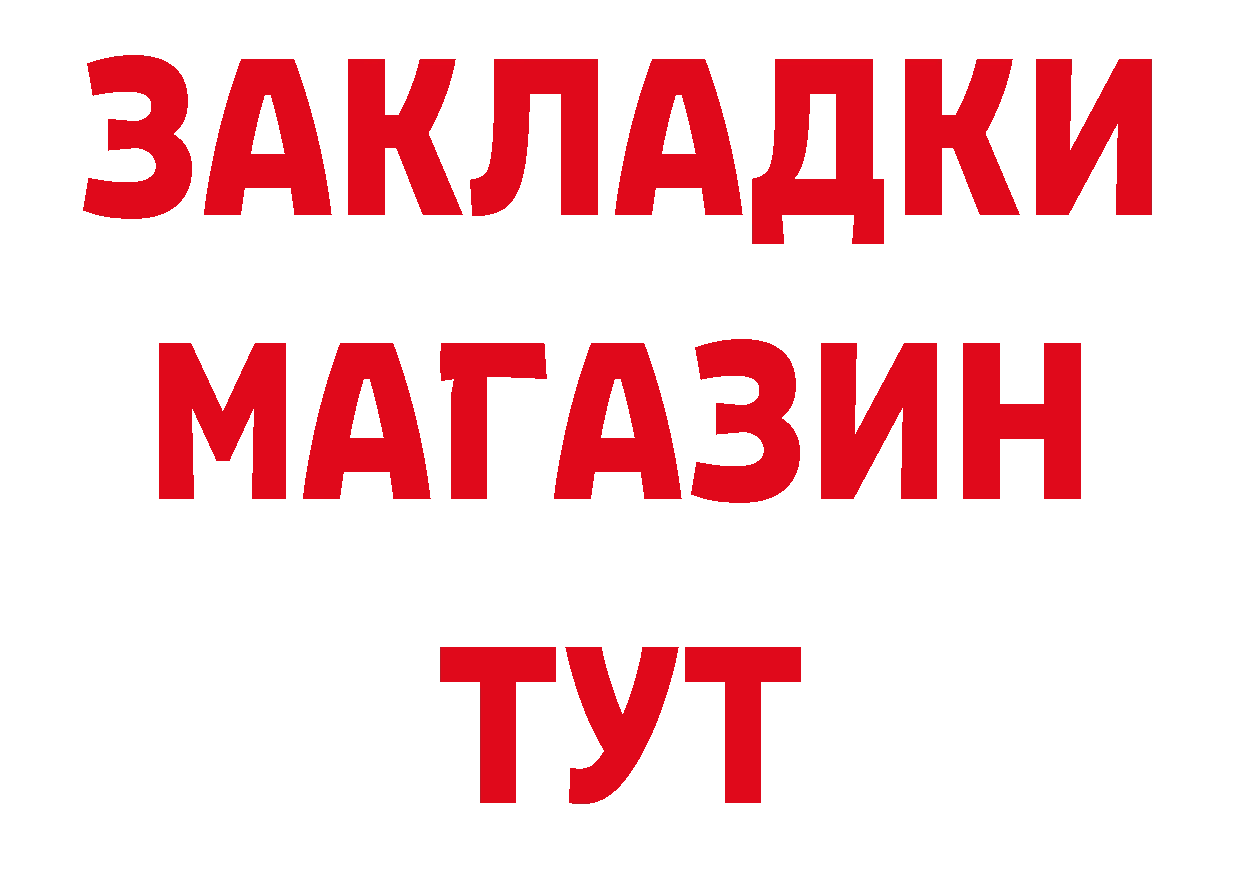 ЗАКЛАДКИ
МАГАЗИН
ТУТ